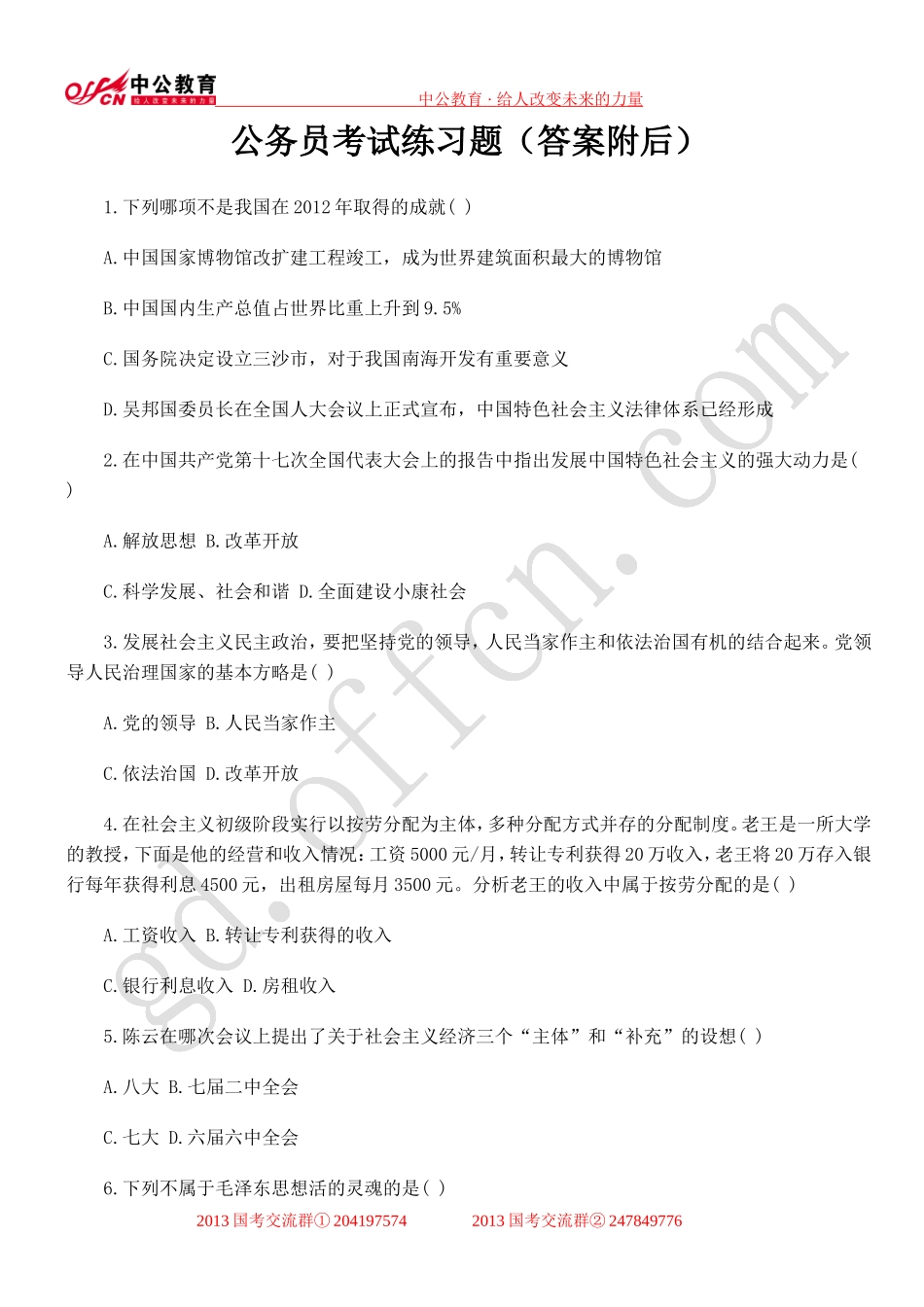 offcn 中公教育 给人改变未来的力量

中公教育 · 给人改变未来的力量

公务员考试练习题（答案附后）

1.下列哪项不是我国在2012年取得的成就( )

A.中国国家博物馆改扩建工程竣工，成为世界建筑面积最大的博物馆

B.中国国内生产总值占世界比重上升到9.5%

C.国务院决定设立三沙市，对于我国南海开发有重要意义

D.吴邦国委员长在全国人大会议上正式宣布，中国特色社会主义法律体系已经形成

2.在中国共产党第十七次全国代表大会上的报告中指出发展中国特色社会主义的强大动力是( )

A.解放思想 B.改革开放

C.科学发展、社会和谐 D.全面建设小康社会

3.发展社会主义民主政治，要把坚持党的领导，人民当家作主和依法治国有机的结合起来。党领导人民治理国家的基本方略是( )

A.党的领导 B.人民当家作主

C.依法治国 D.改革开放

4.在社会主义初级阶段实行以按劳分配为主体，多种分配方式并存的分配制度。老王是一所大学的教授，下面是他的经营和收入情况：工资5000元/月，转让专利获得20万收入，老王将20万存入银行每年获得利息4500元，出租房屋每月3500元。分析老王的收入中属于按劳分配的是( )

A.工资收入 B.转让专利获得的收入

C.银行利息收入 D.房租收入

5.陈云在哪次会议上提出了关于社会主义经济三个“主体”和“补充”的设想( )

A.八大 B.七届二中全会

C.七大 D.六届六中全会

6.下列不属于毛泽东思想活的灵魂的是( )

2013国考交流群① 204197574　　2013国考交流群② 247849776

gd.offcn.com